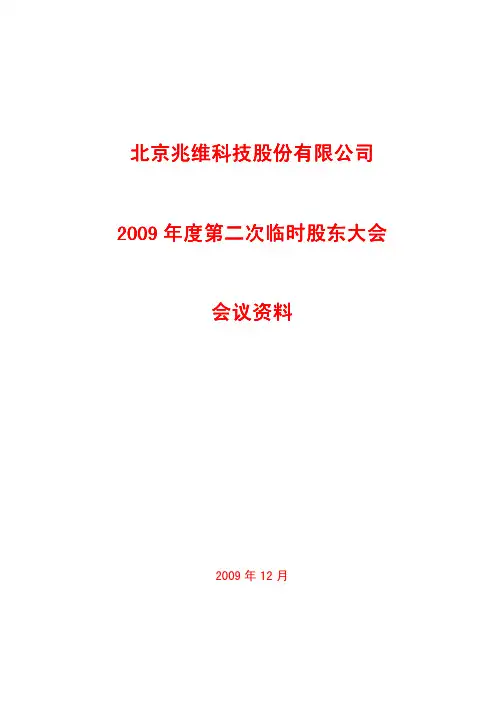 北京兆维科技股份有限公司

2009年度第二次临时股东大会

会议资料

2009年12月